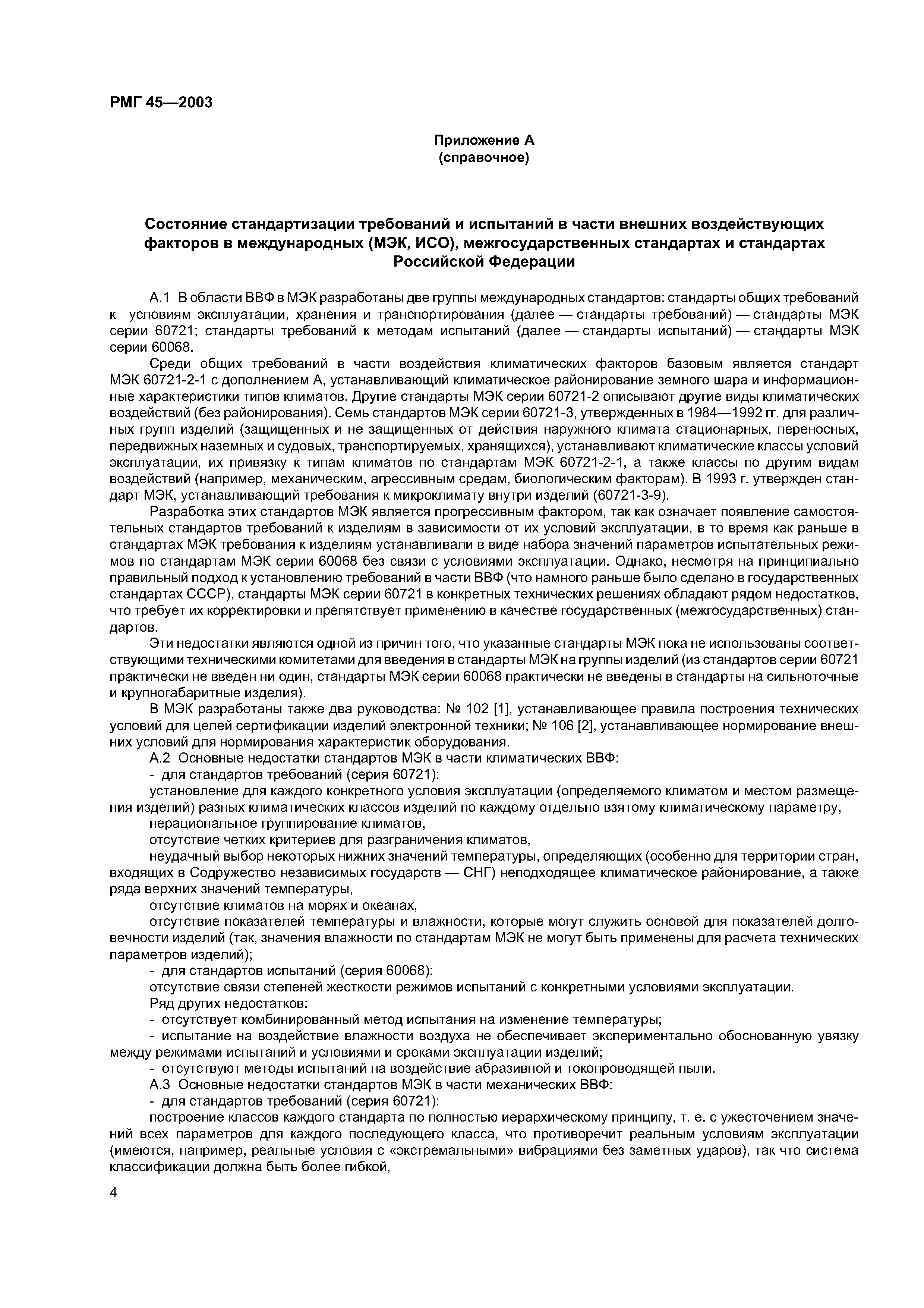 РМГ 45—2003

Приложение А
(справочное)

Состояние стандартизации требований и испытаний в части внешних воздействующих факторов в международных (МЭК, ИСО), межгосударственных стандартах и стандартах Российской Федерации

А.1 В области ВВФ в МЭК разработаны две группы международных стандартов: стандарты общих требований к условиям эксплуатации, хранения и транспортирования (далее — стандарты требований) — стандарты МЭК серии 60721; стандарты требований к методам испытаний (далее — стандарты испытаний) — стандарты МЭК серии 60068.

Среди общих требований в части воздействия климатических факторов базовым является стандарт МЭК 60721-2-1 с дополнением А, устанавливающий климатическое районирование земного шара и информационные характеристики типов климатов. Другие стандарты МЭК серии 60721-2 описывают другие виды климатических воздействий (без районирования). Семь стандартов МЭК серии 60721-3, утвержденных в 1984—1992 гг. для различных групп изделий (защищенных и не защищенных от действия наружного климата стационарных, переносных, передвижных наземных и судовых, транспортируемых, хранящихся), устанавливают климатические классы условий эксплуатации, их привязку к типам климатов по стандартам МЭК 60721-2-1, а также классы по другим видам воздействий (например, механическим, агрессивным средам, биологическим факторам). В 1993 г. утвержден стандарт МЭК, устанавливающий требования к микроклимату внутри изделий (60721-3-9).

Разработка этих стандартов МЭК является прогрессивным фактором, так как означает появление самостоятельных стандартов требований к изделиям в зависимости от их условий эксплуатации, в то время как раньше в стандартах МЭК требования к изделиям устанавливали в виде набора значений параметров испытательных режимов по стандартам МЭК серии 60068 без связи с условиями эксплуатации. Однако, несмотря на принципиально правильный подход к установлению требований в части ВВФ (что намного раньше было сделано в государственных стандартах СССР), стандарты МЭК серии 60721 в конкретных технических решениях обладают рядом недостатков, что требует их корректировки и препятствует применению в качестве государственных (межгосударственных) стандартов.

Эти недостатки являются одной из причин того, что указанные стандарты МЭК пока не использованы соответствующими техническими комитетами для введения в стандарты МЭК на группы изделий (из стандартов серии 60721 практически не введен ни один, стандарты МЭК серии 60068 практически не введены в стандарты на сильноточные и крупногабаритные изделия).

В МЭК разработаны также два руководства: № 102 [1], устанавливающее правила построения технических условий для целей сертификации изделий электронной техники; № 106 [2], устанавливающее нормирование внешних условий для нормирования характеристик оборудования.

А.2 Основные недостатки стандартов МЭК в части климатических ВВФ:

- для стандартов требований (серия 60721):

установление для каждого конкретного условия эксплуатации (определяемого климатом и местом размещения изделий) разных климатических классов изделий по каждому отдельно взятому климатическому параметру,

нерациональное группирование климатов,

отсутствие четких критериев для разграничения климатов,

неудачный выбор некоторых нижних значений температуры, определяющих (особенно для территории стран, входящих в Содружество независимых государств — СНГ) неподходящее климатическое районирование, а также ряда верхних значений температуры,

отсутствие климатов на морях и океанах,

отсутствие показателей температуры и влажности, которые могут служить основой для показателей долговечности изделий (так, значения влажности по стандартам МЭК не могут быть применены для расчета технических параметров изделий);

- для стандартов испытаний (серия 60068):

отсутствие связи степеней жесткости режимов испытаний с конкретными условиями эксплуатации.

Ряд других недостатков:

- отсутствует комбинированный метод испытания на изменение температуры;

- испытание на воздействие влажности воздуха не обеспечивает экспериментально обоснованную увязку между режимами испытаний и условиями и сроками эксплуатации изделий;

- отсутствуют методы испытаний на воздействие абразивной и токопроводящей пыли.

А.3 Основные недостатки стандартов МЭК в части механических ВВФ:

- для стандартов требований (серия 60721):

построение классов каждого стандарта по полностью иерархическому принципу, т. е. с ужесточением значений всех параметров для каждого последующего класса, что противоречит реальным условиям эксплуатации (имеются, например, реальные условия с «экстремальными» вибрациями без заметных ударов), так что система классификации должна быть более гибкой,

4